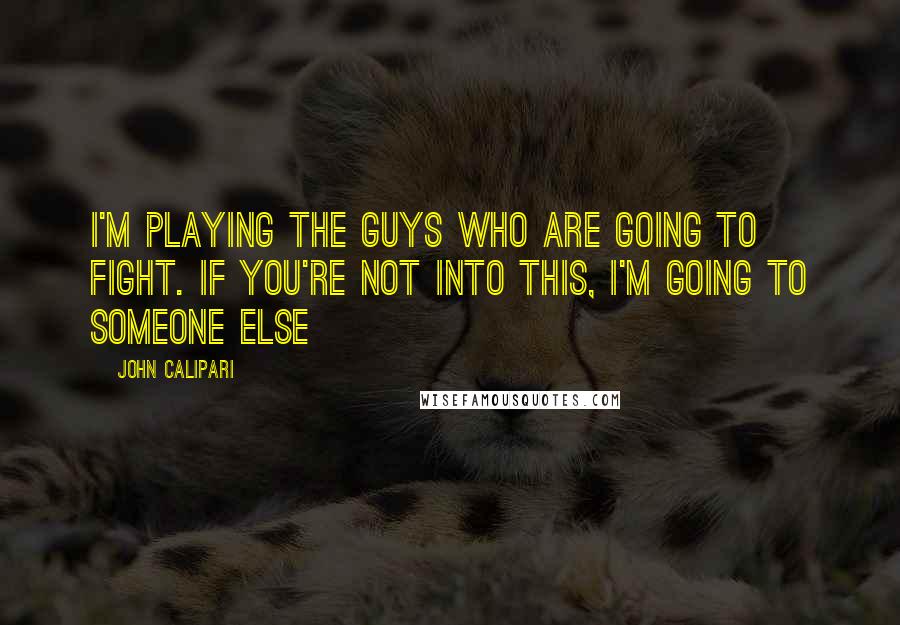 I'M PLAYING THE GUYS WHO ARE GOING TO FIGHT. IF YOU'RE NOT INTO THIS, I'M GOING TO SOMEONE ELSE

JOHN CALIPARI

WISEFAMOUSQUOTES.COM